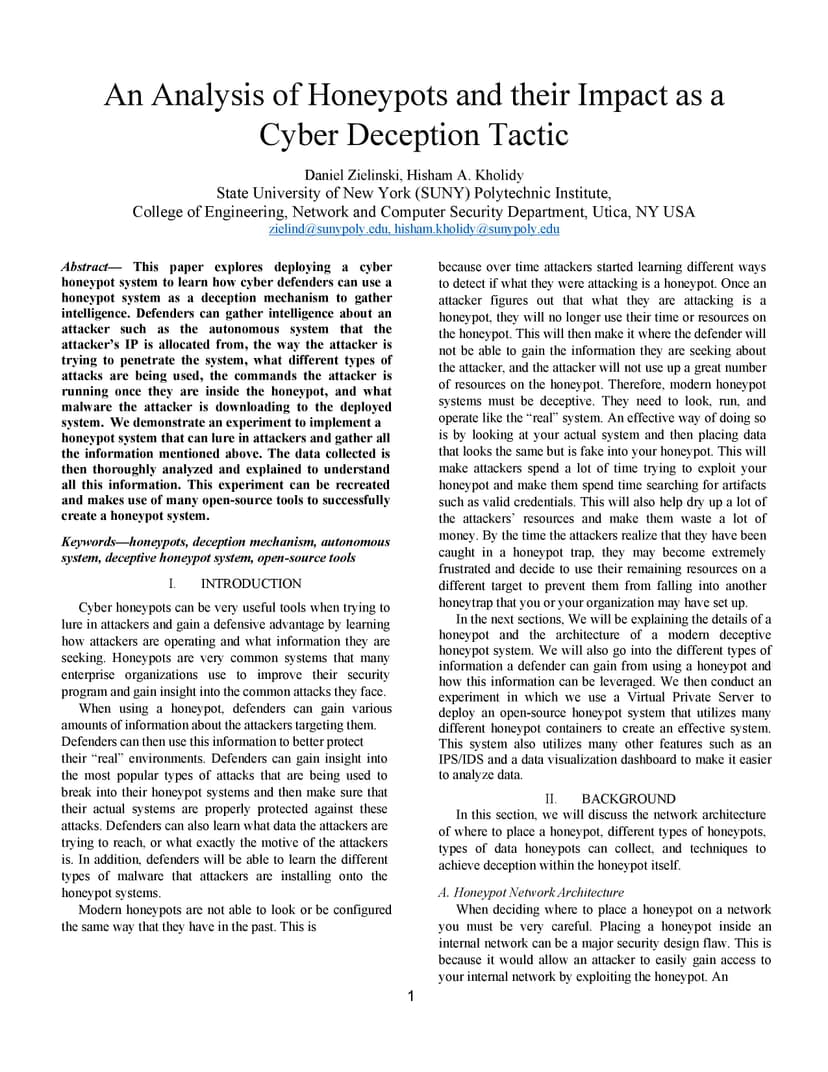 An Analysis of Honeypots and their Impact as a Cyber Deception Tactic

Daniel Zielinski, Hisham A. Kholidy
State University of New York (SUNY) Polytechnic Institute,
College of Engineering, Network and Computer Security Department, Utica, NY USA
zielind@sunypoly.edu, hisham.kholidy@sunypoly.edu

Abstract— This paper explores deploying a cyber honeypot system to learn how cyber defenders can use a honeypot system as a deception mechanism to gather intelligence. Defenders can gather intelligence about an attacker such as the autonomous system that the attacker's IP is allocated from, the way the attacker is trying to penetrate the system, what different types of attacks are being used, the commands the attacker is running once they are inside the honeypot, and what malware the attacker is downloading to the deployed system. We demonstrate an experiment to implement a honeypot system that can lure in attackers and gather all the information mentioned above. The data collected is then thoroughly analyzed and explained to understand all this information. This experiment can be recreated and makes use of many open-source tools to successfully create a honeypot system.

Keywords—honeypots, deception mechanism, autonomous system, deceptive honeypot system, open-source tools

I. INTRODUCTION

Cyber honeypots can be very useful tools when trying to lure in attackers and gain a defensive advantage by learning how attackers are operating and what information they are seeking. Honeypots are very common systems that many enterprise organizations use to improve their security program and gain insight into the common attacks they face.

When using a honeypot, defenders can gain various amounts of information about the attackers targeting them. Defenders can then use this information to better protect their "real" environments. Defenders can gain insight into the most popular types of attacks that are being used to break into their honeypot systems and then make sure that their actual systems are properly protected against these attacks. Defenders can also learn what data the attackers are trying to reach, or what exactly the motive of the attackers is. In addition, defenders will be able to learn the different types of malware that attackers are installing onto the honeypot systems.

Modern honeypots are not able to look or be configured the same way that they have in the past. This is because over time attackers started learning different ways to detect if what they were attacking is a honeypot. Once an attacker figures out that what they are attacking is a honeypot, they will no longer use their time or resources on the honeypot. This will then make it where the defender will not be able to gain the information they are seeking about the attacker, and the attacker will not use up a great number of resources on the honeypot. Therefore, modern honeypot systems must be deceptive. They need to look, run, and operate like the "real" system. An effective way of doing so is by looking at your actual system and then placing data that looks the same but is fake into your honeypot. This will make attackers spend a lot of time trying to exploit your honeypot and make them spend time searching for artifacts such as valid credentials. This will also help dry up a lot of the attackers' resources and make them waste a lot of money. By the time the attackers realize that they have been caught in a honeypot trap, they may become extremely frustrated and decide to use their remaining resources on a different target to prevent them from falling into another honeytrap that you or your organization may have set up.

In the next sections, We will be explaining the details of a honeypot and the architecture of a modern deceptive honeypot system. We will also go into the different types of information a defender can gain from using a honeypot and how this information can be leveraged. We then conduct an experiment in which we use a Virtual Private Server to deploy an open-source honeypot system that utilizes many different honeypot containers to create an effective system. This system also utilizes many other features such as an IPS/IDS and a data visualization dashboard to make it easier to analyze data.

II. BACKGROUND

In this section, we will discuss the network architecture of where to place a honeypot, different types of honeypots, types of data honeypots can collect, and techniques to achieve deception within the honeypot itself.

A. Honeypot Network Architecture

When deciding where to place a honeypot on a network you must be very careful. Placing a honeypot inside an internal network can be a major security design flaw. This is because it would allow an attacker to easily gain access to your internal network by exploiting the honeypot. An

1